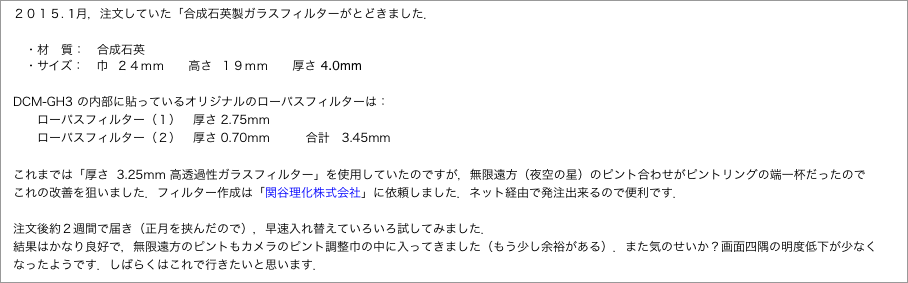 ２０１５. 1月，注文していた「合成石英製ガラスフィルターがとどきました.

・材　質：　合成石英
・サイズ：　巾　２４mm　　高さ　１９mm　　厚さ 4.0mm

DCM-GH3 の内部に貼っているオリジナルのローパスフィルターは：
ローパスフィルター（１）　厚さ 2.75mm
ローパスフィルター（２）　厚さ 0.70mm　　　合計　3.45mm

これまでは「厚さ　3.25mm 高透過性ガラスフィルター」を使用していたのですが，無限遠方（夜空の星）のピント合わせがピントリングの端一杯だったので これの改善を狙いました．フィルター作成は「関谷理化株式会社」に依頼しました．ネット経由で発注出来るので便利です．

注文後約２週間で届き（正月を挟んだので），早速入れ替えていろいろ試してみました．
結果はかなり良好で，無限遠方のピントもカメラのピント調整巾の中に入ってきました（もう少し余裕がある）．また気のせいか？画面四隅の明度低下が少なくなったようです．しばらくはこれで行きたいと思います．